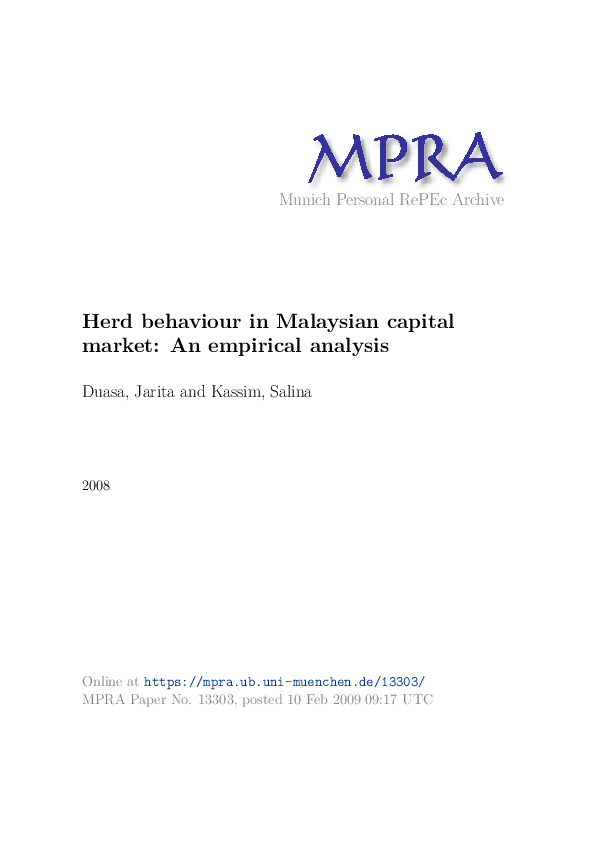 MPRA
Munich Personal RePEc Archive

Herd behaviour in Malaysian capital market: An empirical analysis

Duasa, Jarita and Kassim, Salina

2008

Online at https://mpra.ub.uni-muenchen.de/13303/
MPRA Paper No. 13303, posted 10 Feb 2009 09:17 UTC